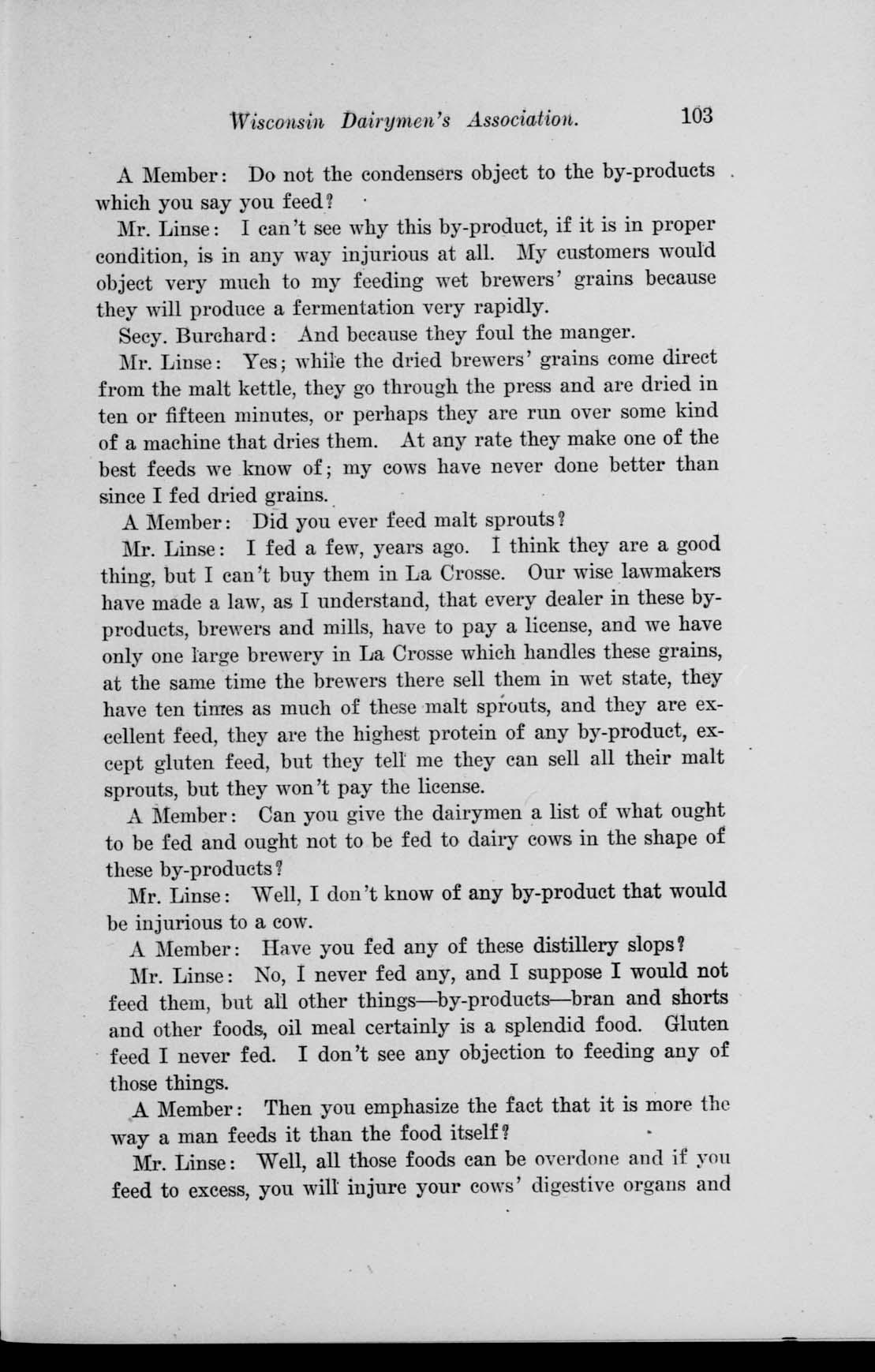 Wisconsin Dairymen's Association. 103

A Member: Do not the condensers object to the by-products which you say you feed?

Mr. Linse: I can't see why this by-product, if it is in proper condition, is in any way injurious at all. My customers would object very much to my feeding wet brewers' grains because they will produce a fermentation very rapidly.

Secy. Burchard: And because they foul the manger.

Mr. Linse: Yes; while the dried brewers' grains come direct from the malt kettle, they go through the press and are dried in ten or fifteen minutes, or perhaps they are run over some kind of a machine that dries them. At any rate they make one of the best feeds we know of; my cows have never done better than since I fed dried grains.

A Member: Did you ever feed malt sprouts?

Mr. Linse: I fed a few, years ago. I think they are a good thing, but I can't buy them in La Crosse. Our wise lawmakers have made a law, as I understand, that every dealer in these by-products, brewers and mills, have to pay a license, and we have only one large brewery in La Crosse which handles these grains, at the same time the brewers there sell them in wet state, they have ten times as much of these malt sprouts, and they are excellent feed, they are the highest protein of any by-product, except gluten feed, but they tell me they can sell all their malt sprouts, but they won't pay the license.

A Member: Can you give the dairymen a list of what ought to be fed and ought not to be fed to dairy cows in the shape of these by-products?

Mr. Linse: Well, I don't know of any by-product that would be injurious to a cow.

A Member: Have you fed any of these distillery slops?

Mr. Linse: No, I never fed any, and I suppose I would not feed them, but all other things—by-products—bran and shorts and other foods, oil meal certainly is a splendid food. Gluten feed I never fed. I don't see any objection to feeding any of those things.

A Member: Then you emphasize the fact that it is more the way a man feeds it than the food itself?

Mr. Linse: Well, all those foods can be overdone and if you feed to excess, you will injure your cows' digestive organs and